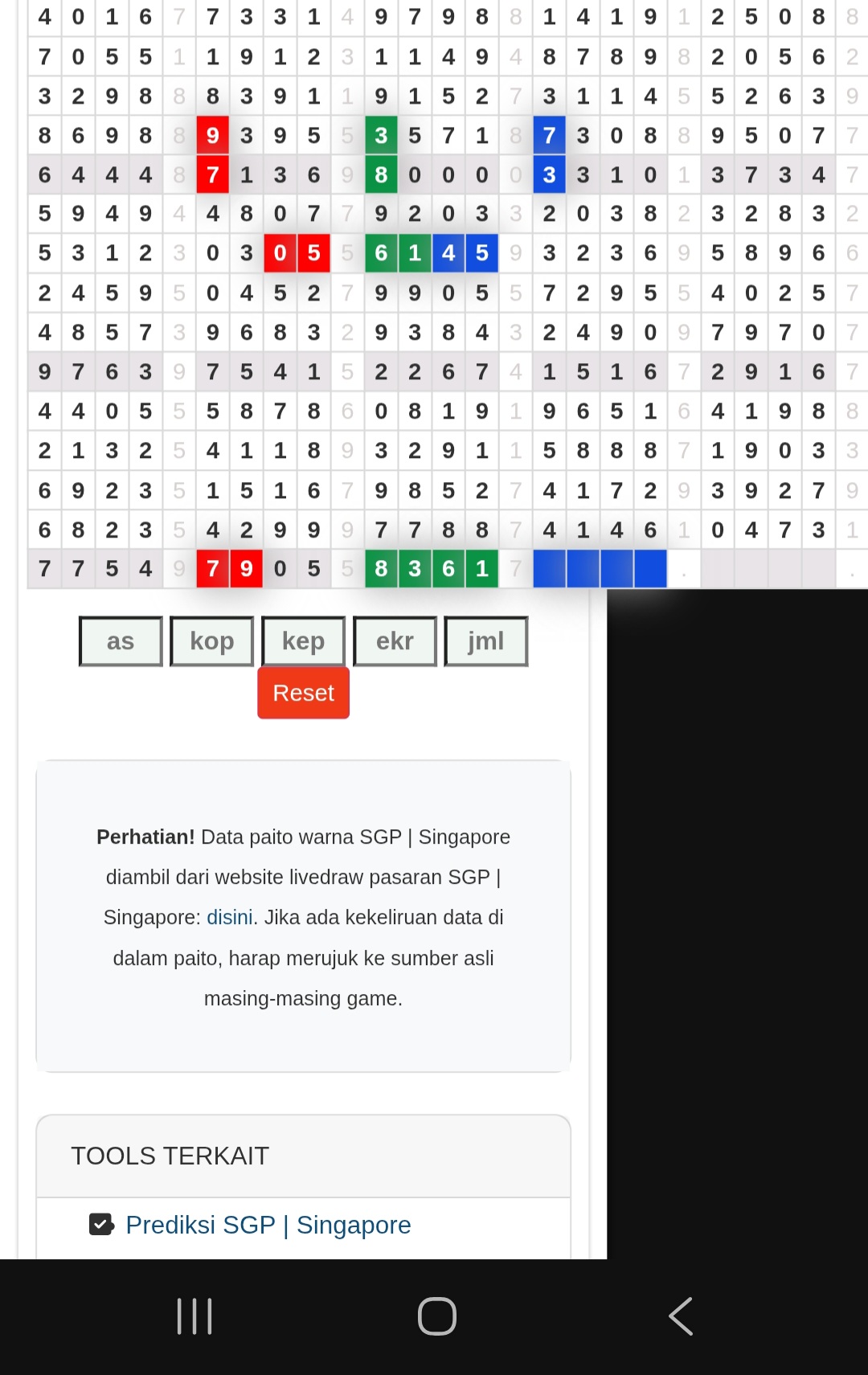 | 4 | 0 | 1 | 6 | 7 | 7 | 3 | 3 | 1 | 4 | 9 | 7 | 9 | 8 | 8 | 1 | 4 | 1 | 9 | 1 | 2 | 5 | 0 | 8 | 8 |
|---|---|---|---|---|---|---|---|---|---|---|---|---|---|---|---|---|---|---|---|---|---|---|---|---|
| 7 | 0 | 5 | 5 | 1 | 1 | 9 | 1 | 2 | 3 | 1 | 1 | 4 | 9 | 4 | 8 | 7 | 8 | 9 | 8 | 2 | 0 | 5 | 6 | 2 |
| 3 | 2 | 9 | 8 | 8 | 8 | 3 | 9 | 1 | 1 | 9 | 1 | 5 | 2 | 7 | 3 | 1 | 1 | 4 | 5 | 5 | 2 | 6 | 3 | 9 |
| 8 | 6 | 9 | 8 | 8 | 9 | 3 | 9 | 5 | 5 | 3 | 5 | 7 | 1 | 8 | 7 | 3 | 0 | 8 | 8 | 9 | 5 | 0 | 7 | 7 |
| 6 | 4 | 4 | 4 | 8 | 7 | 1 | 3 | 6 | 9 | 8 | 0 | 0 | 0 | 0 | 3 | 3 | 1 | 0 | 1 | 3 | 7 | 3 | 4 | 7 |
| 5 | 9 | 4 | 9 | 4 | 4 | 8 | 0 | 7 | 7 | 9 | 2 | 0 | 3 | 3 | 2 | 0 | 3 | 8 | 2 | 3 | 2 | 8 | 3 | 2 |
| 5 | 3 | 1 | 2 | 3 | 0 | 3 | 0 | 5 | 5 | 6 | 1 | 4 | 5 | 9 | 3 | 2 | 3 | 6 | 9 | 5 | 8 | 9 | 6 | 6 |
| 2 | 4 | 5 | 9 | 5 | 0 | 4 | 5 | 2 | 7 | 9 | 9 | 0 | 5 | 5 | 7 | 2 | 9 | 5 | 5 | 4 | 0 | 2 | 5 | 7 |
| 4 | 8 | 5 | 7 | 3 | 9 | 6 | 8 | 3 | 2 | 9 | 3 | 8 | 4 | 3 | 2 | 4 | 9 | 0 | 9 | 7 | 9 | 7 | 0 | 7 |
| 9 | 7 | 6 | 3 | 9 | 7 | 5 | 4 | 1 | 5 | 2 | 2 | 6 | 7 | 4 | 1 | 5 | 1 | 6 | 7 | 2 | 9 | 1 | 6 | 7 |
| 4 | 4 | 0 | 5 | 5 | 5 | 8 | 7 | 8 | 6 | 0 | 8 | 1 | 9 | 1 | 9 | 6 | 5 | 1 | 6 | 4 | 1 | 9 | 8 | 8 |
| 2 | 1 | 3 | 2 | 5 | 4 | 1 | 1 | 8 | 9 | 3 | 2 | 9 | 1 | 1 | 5 | 8 | 8 | 8 | 7 | 1 | 9 | 0 | 3 | 3 |
| 6 | 9 | 2 | 3 | 5 | 1 | 5 | 1 | 6 | 7 | 9 | 8 | 5 | 2 | 7 | 4 | 1 | 7 | 2 | 9 | 3 | 9 | 2 | 7 | 9 |
| 6 | 8 | 2 | 3 | 5 | 4 | 2 | 9 | 9 | 9 | 7 | 7 | 8 | 8 | 7 | 4 | 1 | 4 | 6 | 1 | 0 | 4 | 7 | 3 | 1 |
| 7 | 7 | 5 | 4 | 9 | 7 | 9 | 0 | 5 | 5 | 8 | 3 | 6 | 1 | 7 | | | | | . | | | | | . |

as kop kep ekr jml
Reset

**Perhatian!** Data paito warna SGP | Singapore diambil dari website livedraw pasaran SGP | Singapore: disini. Jika ada kekeliruan data di dalam paito, harap merujuk ke sumber asli masing-masing game.

TOOLS TERKAIT

Prediksi SGP | Singapore